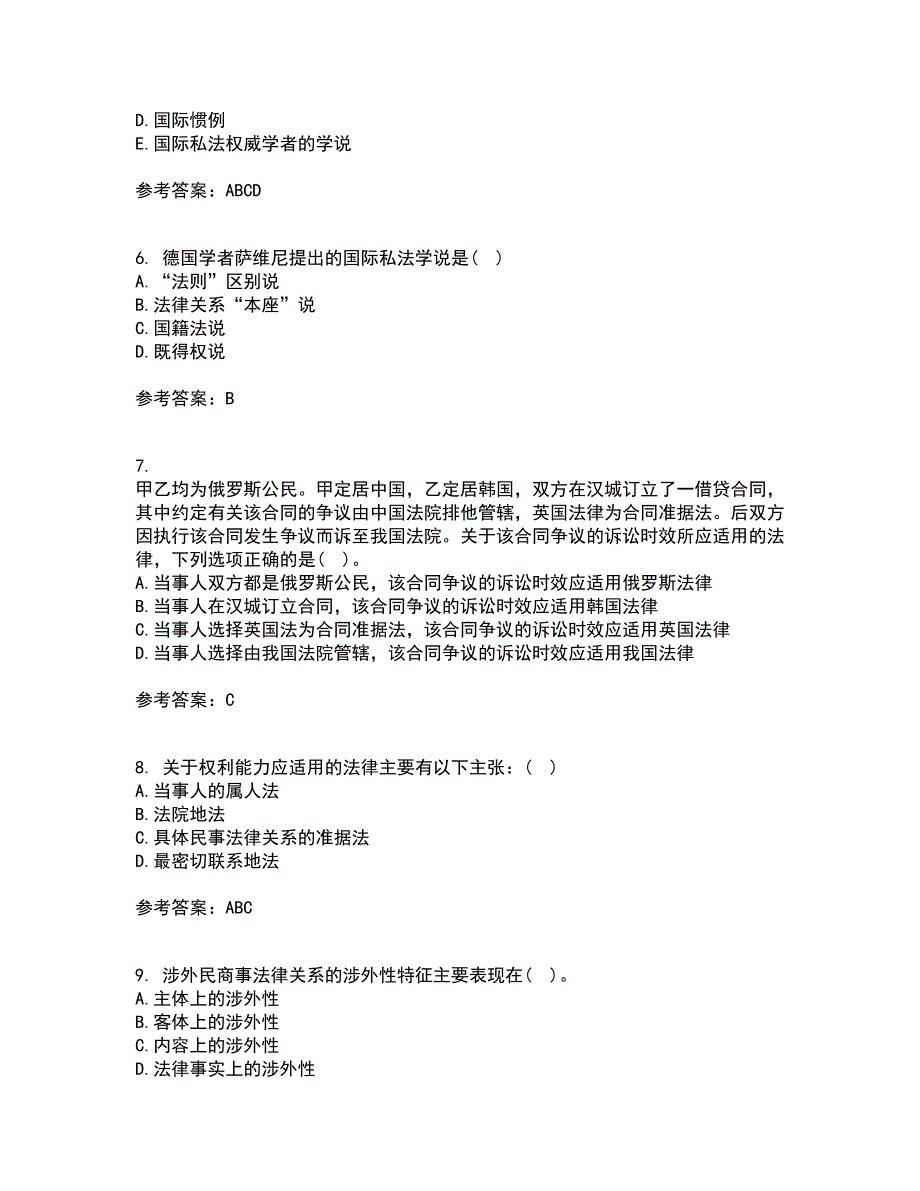 D. 国际惯例
E. 国际私法权威学者的学说

参考答案：ABCD

6. 德国学者萨维尼提出的国际私法学说是（ ）
A. “法则”区别说
B. 法律关系“本座”说
C. 国籍法说
D. 既得权说

参考答案：B

7.
甲乙均为俄罗斯公民。甲定居中国，乙定居韩国，双方在汉城订立了一借贷合同，其中约定有关该合同的争议由中国法院排他管辖，英国法律为合同准据法。后双方因执行该合同发生争议而诉至我国法院。关于该合同争议的诉讼时效所应适用的法律，下列选项正确的是（ ）。
A. 当事人双方都是俄罗斯公民，该合同争议的诉讼时效应适用俄罗斯法律
B. 当事人在汉城订立合同，该合同争议的诉讼时效应适用韩国法律
C. 当事人选择英国法为合同准据法，该合同争议的诉讼时效应适用英国法律
D. 当事人选择由我国法院管辖，该合同争议的诉讼时效应适用我国法律

参考答案：C

8. 关于权利能力应适用的法律主要有以下主张：（ ）
A. 当事人的属人法
B. 法院地法
C. 具体民事法律关系的准据法
D. 最密切联系地法

参考答案：ABC

9. 涉外民商事法律关系的涉外性特征主要表现在（ ）。
A. 主体上的涉外性
B. 客体上的涉外性
C. 内容上的涉外性
D. 法律事实上的涉外性